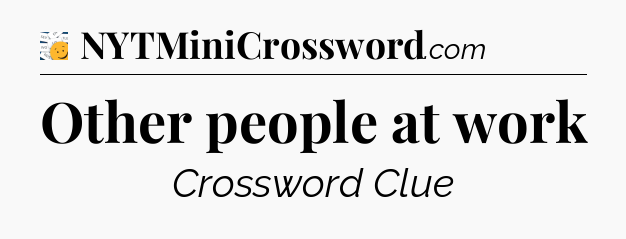 NYTMiniCrossword.com

Other people at work

Crossword Clue